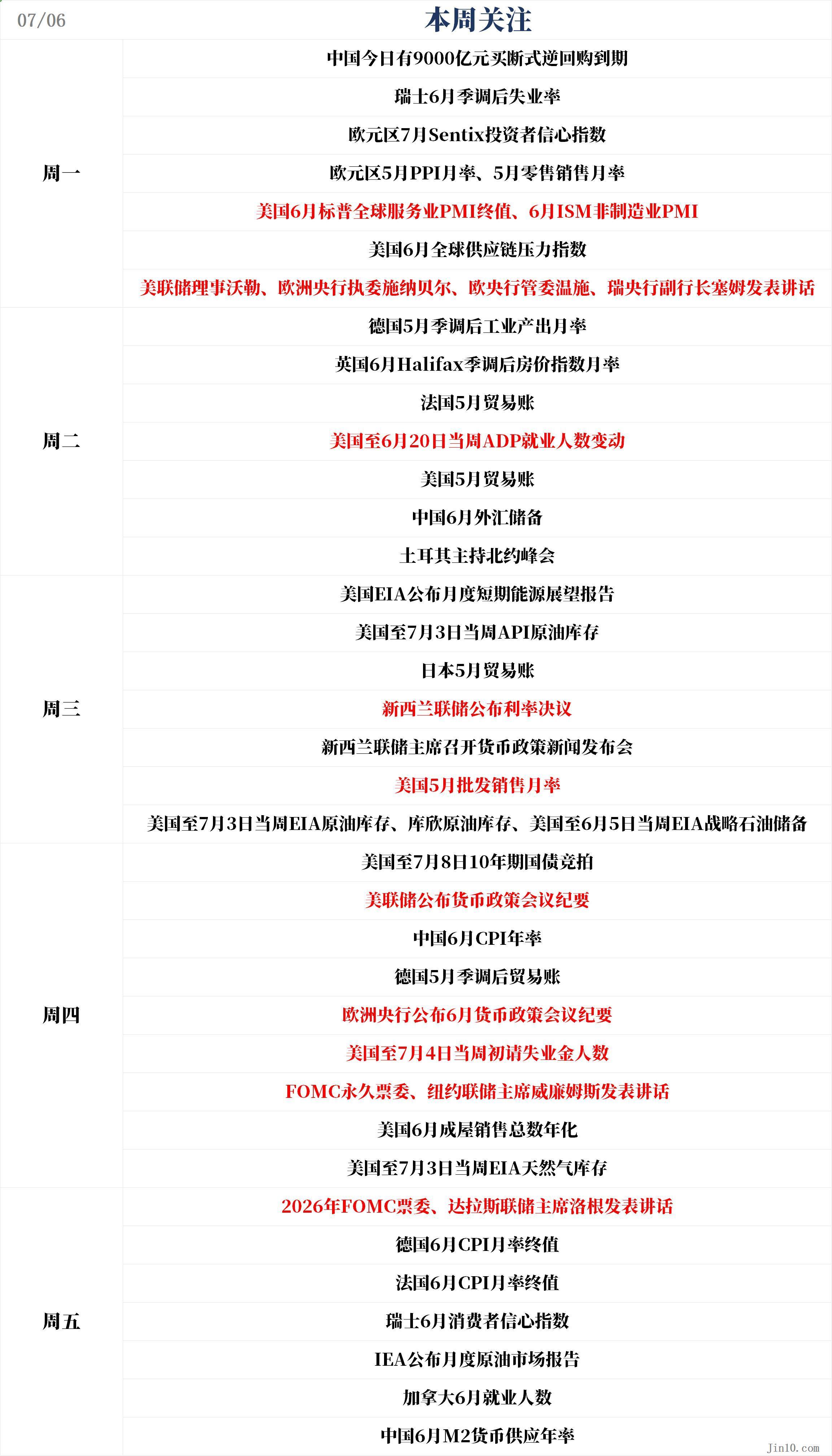 | 07/06 | 本周关注 |
|---|---|
| 周一 | 中国今日有9000亿元买断式逆回购到期 |
|  | 瑞士6月季调后失业率 |
|  | 欧元区7月Sentix投资者信心指数 |
|  | 欧元区5月PPI月率、5月零售销售月率 |
|  | 美国6月标普全球服务业PMI终值、6月ISM非制造业PMI |
|  | 美国6月全球供应链压力指数 |
|  | 美联储理事沃勒、欧洲央行执委施纳贝尔、欧央行管委温施、瑞央行副行长塞姆发表讲话 |
| 周二 | 德国5月季调后工业产出月率 |
|  | 英国6月Halifax季调后房价指数月率 |
|  | 法国5月贸易账 |
|  | 美国至6月20日当周ADP就业人数变动 |
|  | 美国5月贸易账 |
|  | 中国6月外汇储备 |
|  | 土耳其主持北约峰会 |
| 周三 | 美国EIA公布月度短期能源展望报告 |
|  | 美国至7月3日当周API原油库存 |
|  | 日本5月贸易账 |
|  | 新西兰联储公布利率决议 |
|  | 新西兰联储主席召开货币政策新闻发布会 |
|  | 美国5月批发销售月率 |
|  | 美国至7月3日当周EIA原油库存、库欣原油库存、美国至6月5日当周EIA战略石油储备 |
| 周四 | 美国至7月8日10年期国债竞拍 |
|  | 美联储公布货币政策会议纪要 |
|  | 中国6月CPI年率 |
|  | 德国5月季调后贸易账 |
|  | 欧洲央行公布6月货币政策会议纪要 |
|  | 美国至7月4日当周初请失业金人数 |
|  | FOMC永久票委、纽约联储主席威廉姆斯发表讲话 |
|  | 美国6月成屋销售总数年化 |
|  | 美国至7月3日当周EIA天然气库存 |
| 周五 | 2026年FOMC票委、达拉斯联储主席洛根发表讲话 |
|  | 德国6月CPI月率终值 |
|  | 法国6月CPI月率终值 |
|  | 瑞士6月消费者信心指数 |
|  | IEA公布月度原油市场报告 |
|  | 加拿大6月就业人数 |
|  | 中国6月M2货币供应年率 |

Jin10.com